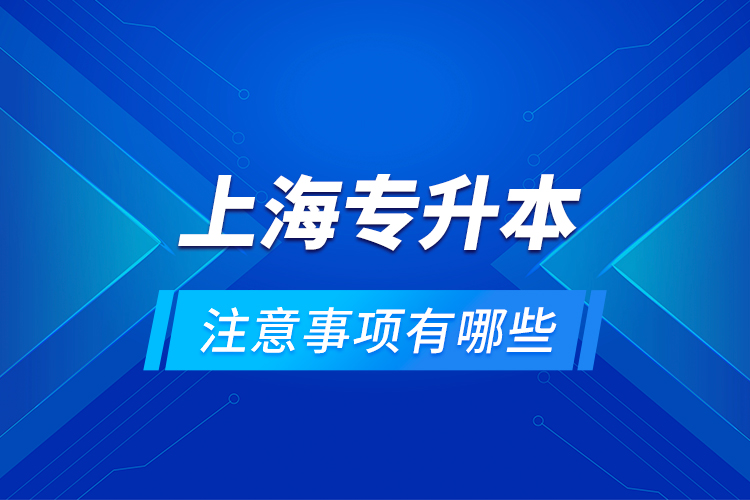 上海专升本

注意事项有哪些